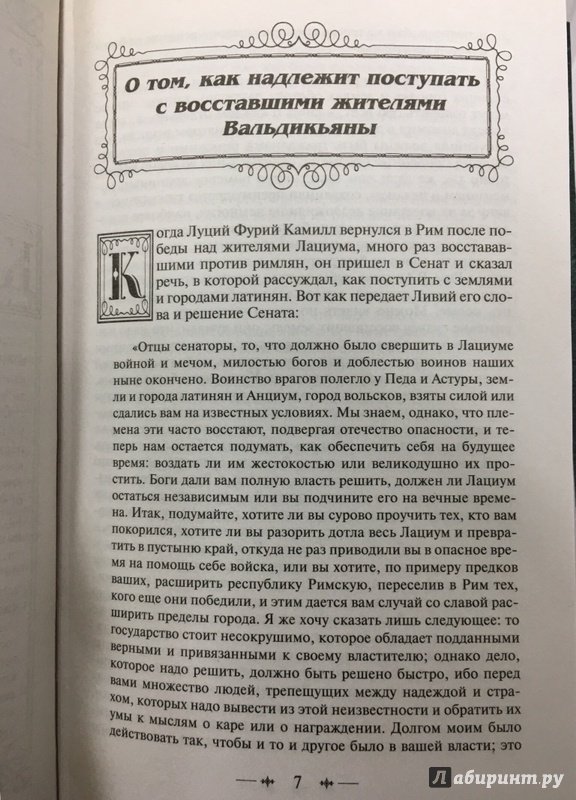 О том, как надлежит поступать с восставшими жителями Вальдикьяны

Когда Луций Фурий Камилл вернулся в Рим после победы над жителями Лациума, много раз восстававшими против римлян, он пришел в Сенат и сказал речь, в которой рассуждал, как поступить с землями и городами латинян. Вот как передает Ливий его слова и решение Сената:

«Отцы сенаторы, то, что должно было свершить в Лациуме войной и мечом, милостью богов и доблестью воинов наших ныне окончено. Воинство врагов полегло у Педа и Астуры, земли и города латинян и Анциум, город вольсков, взяты силой или сдались вам на известных условиях. Мы знаем, однако, что племена эти часто восстают, подвергая отечество опасности, и теперь нам остается подумать, как обеспечить себя на будущее время: воздать ли им жестокостью или великодушно их простить. Боги дали вам полную власть решить, должен ли Лациум остаться независимым или вы подчините его на вечные времена. Итак, подумайте, хотите ли вы сурово проучить тех, кто вам покорился, хотите ли вы разорить дотла весь Лациум и превратить в пустыню край, откуда не раз приводили вы в опасное время на помощь себе войска, или вы хотите, по примеру предков ваших, расширить республику Римскую, переселив в Рим тех, кого еще они победили, и этим дается вам случай со славой расширить пределы города. Я же хочу сказать лишь следующее: то государство стоит несокрушимо, которое обладает подданными верными и привязанными к своему властителю; однако дело, которое надо решить, должно быть решено быстро, ибо перед вами множество людей, трепещущих между надеждой и страхом, которых надо вывести из этой неизвестности и обратить их умы к мыслям о каре или о награждении. Долгом моим было действовать так, чтобы и то и другое было в вашей власти; это

7

Лабиринт.ру